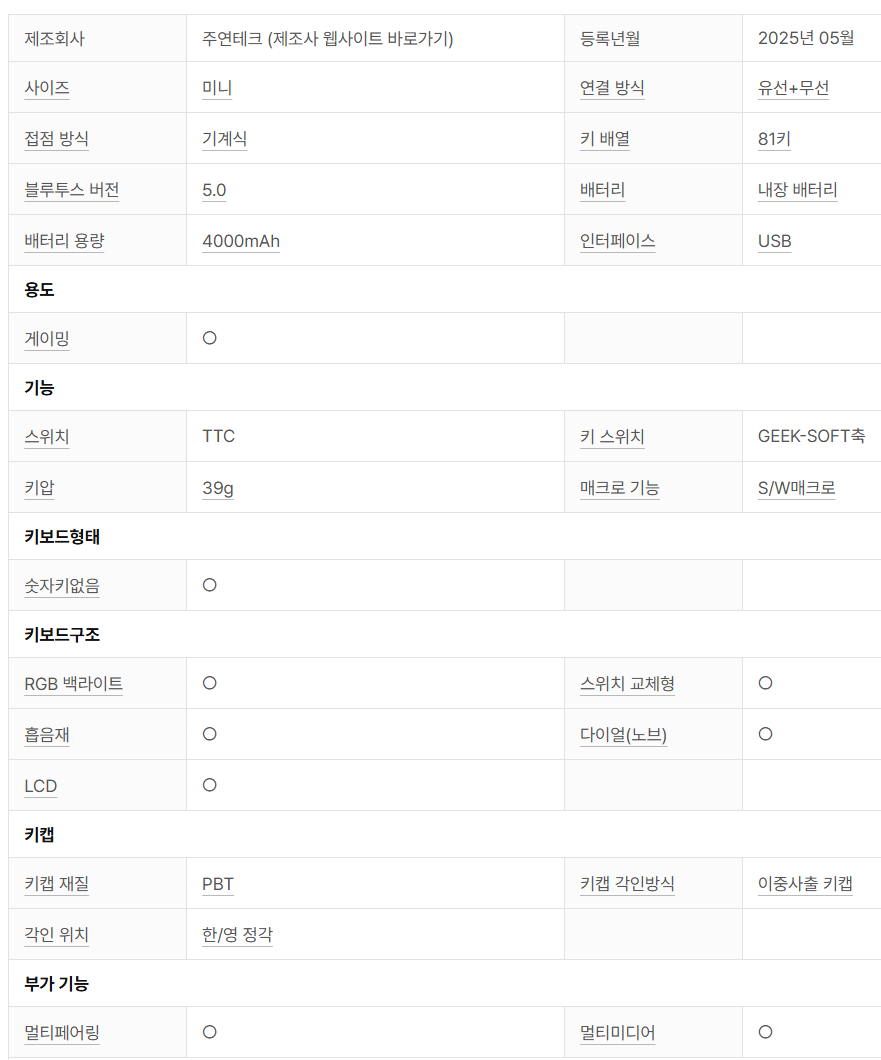 | 제조회사 | 주연테크 (제조사 웹사이트 바로가기) | 등록년월 | 2025년 05월 |
|---|---|---|---|
| 사이즈 | 미니 | 연결 방식 | 유선+무선 |
| 접점 방식 | 기계식 | 키 배열 | 81키 |
| 블루투스 버전 | 5.0 | 배터리 | 내장 배터리 |
| 배터리 용량 | 4000mAh | 인터페이스 | USB |
| **용도** | | | |
| 게이밍 | ○ | | |
| **기능** | | | |
| 스위치 | TTC | 키 스위치 | GEEK-SOFT축 |
| 키압 | 39g | 매크로 기능 | S/W매크로 |
| **키보드형태** | | | |
| 숫자키없음 | ○ | | |
| **키보드구조** | | | |
| RGB 백라이트 | ○ | 스위치 교체형 | ○ |
| 흡음재 | ○ | 다이얼(노브) | ○ |
| LCD | ○ | | |
| **키캡** | | | |
| 키캡 재질 | PBT | 키캡 각인방식 | 이중사출 키캡 |
| 각인 위치 | 한/영 정각 | | |
| **부가 기능** | | | |
| 멀티페어링 | ○ | 멀티미디어 | ○ |